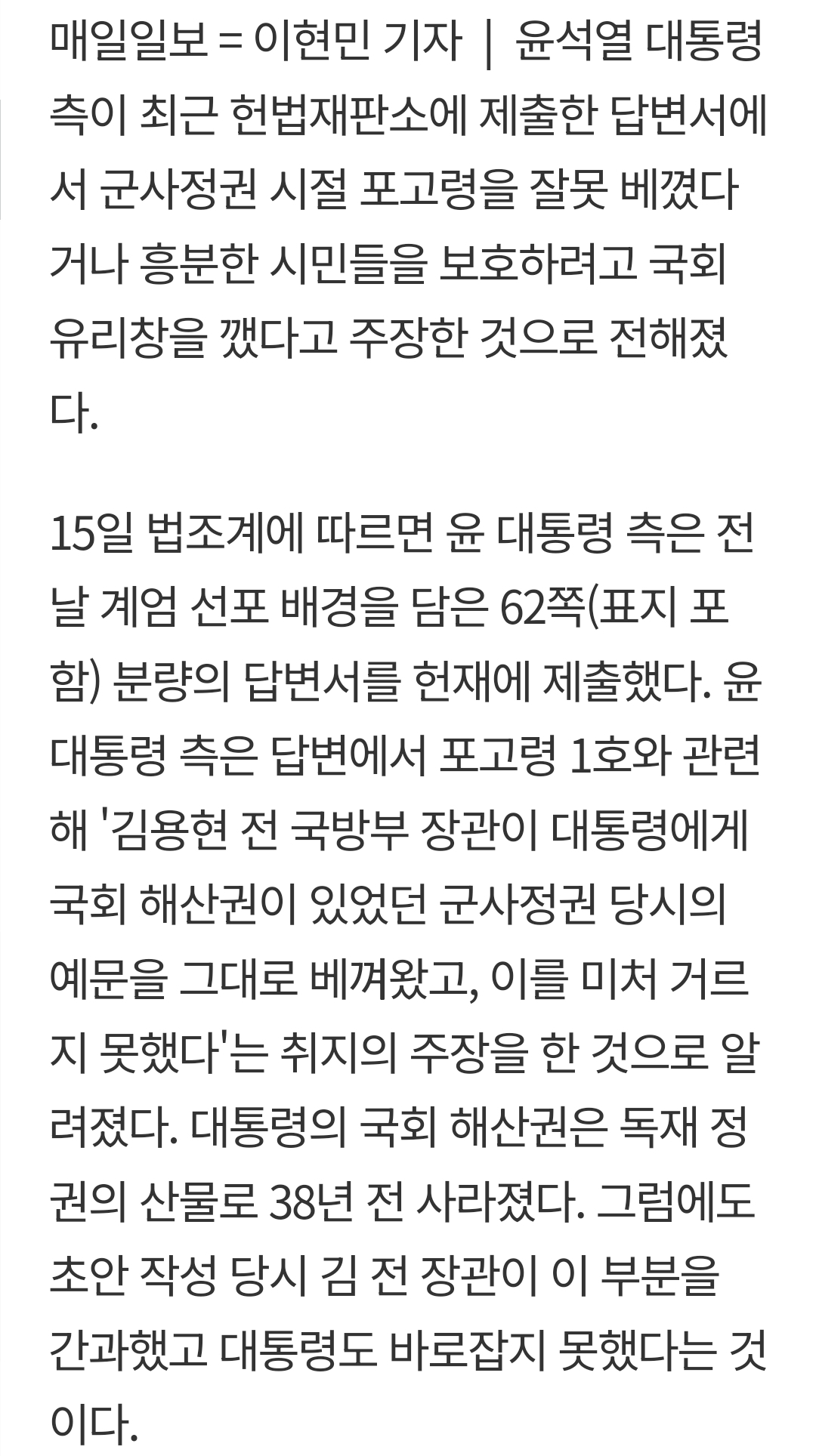 매일일보 = 이현민 기자 | 윤석열 대통령 측이 최근 헌법재판소에 제출한 답변서에서 군사정권 시절 포고령을 잘못 베꼈다거나 흥분한 시민들을 보호하려고 국회 유리창을 깼다고 주장한 것으로 전해졌다.

15일 법조계에 따르면 윤 대통령 측은 전날 계엄 선포 배경을 담은 62쪽(표지 포함) 분량의 답변서를 헌재에 제출했다. 윤 대통령 측은 답변에서 포고령 1호와 관련해 '김용현 전 국방부 장관이 대통령에게 국회 해산권이 있었던 군사정권 당시의 예문을 그대로 베껴왔고, 이를 미처 거르지 못했다'는 취지의 주장을 한 것으로 알려졌다. 대통령의 국회 해산권은 독재 정권의 산물로 38년 전 사라졌다. 그럼에도 초안 작성 당시 김 전 장관이 이 부분을 간과했고 대통령도 바로잡지 못했다는 것이다.